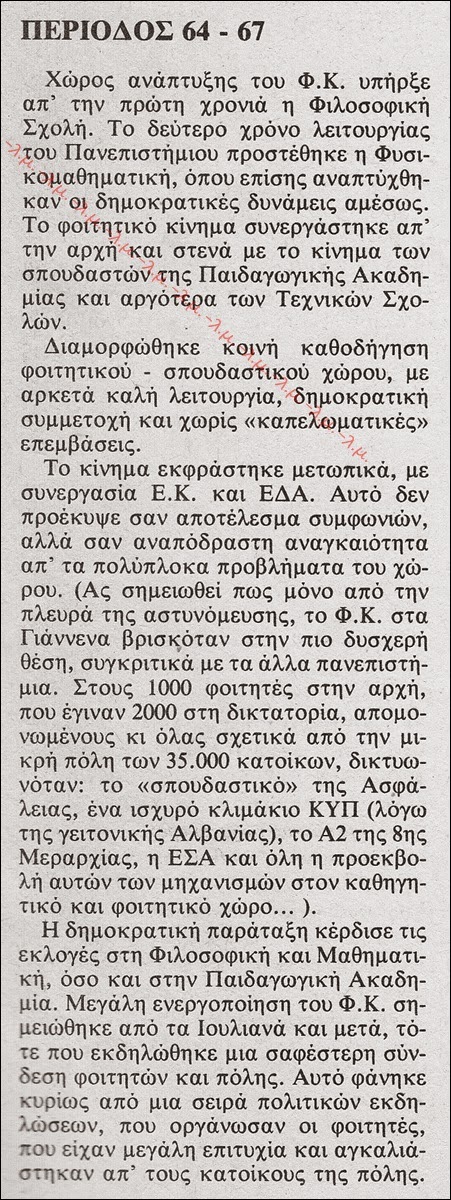 ΠΕΡΙΟΔΟΣ 64 - 67

Χώρος ανάπτυξης του Φ.Κ. υπήρξε απ' την πρώτη χρονιά η Φιλοσοφική Σχολή. Το δεύτερο χρόνο λειτουργίας του Πανεπιστήμιου προστέθηκε η Φυσικομαθηματική, όπου επίσης αναπτύχθηκαν οι δημοκρατικές δυνάμεις αμέσως. Το φοιτητικό κίνημα συνεργάστηκε απ' την αρχή και στενά με το κίνημα των σπουδαστών της Παιδαγωγικής Ακαδημίας και αργότερα των Τεχνικών Σχολών.

Διαμορφώθηκε κοινή καθοδήγηση φοιτητικού - σπουδαστικού χώρου, με αρκετά καλή λειτουργία, δημοκρατική συμμετοχή και χωρίς «καπελωματικές» επεμβάσεις.

Το κίνημα εκφράστηκε μετωπικά, με συνεργασία Ε.Κ. και ΕΔΑ. Αυτό δεν προέκυψε σαν αποτέλεσμα συμφωνιών, αλλά σαν αναπόδραστη αναγκαιότητα απ' τα πολύπλοκα προβλήματα του χώρου. (Ας σημειωθεί πως μόνο από την πλευρά της αστυνόμευσης, το Φ.Κ. στα Γιάννενα βρισκόταν στην πιο δυσχερή θέση, συγκριτικά με τα άλλα πανεπιστήμια. Στους 1000 φοιτητές στην αρχή, που έγιναν 2000 στη δικτατορία, απομονωμένους κι όλας σχετικά από την μικρή πόλη των 35.000 κατοίκων, δικτυωνόταν: το «σπουδαστικό» της Ασφάλειας, ένα ισχυρό κλιμάκιο ΚΥΠ (λόγω της γειτονικής Αλβανίας), το Α2 της 8ης Μεραρχίας, η ΕΣΑ και όλη η προεκβολή αυτών των μηχανισμών στον καθηγητικό και φοιτητικό χώρο... ).

Η δημοκρατική παράταξη κέρδισε τις εκλογές στη Φιλοσοφική και Μαθηματική, όσο και στην Παιδαγωγική Ακαδημία. Μεγάλη ενεργοποίηση του Φ.Κ. σημειώθηκε από τα Ιουλιανά και μετά, τότε που εκδηλώθηκε μια σαφέστερη σύνδεση φοιτητών και πόλης. Αυτό φάνηκε κυρίως από μια σειρά πολιτικών εκδηλώσεων, που οργάνωσαν οι φοιτητές, που είχαν μεγάλη επιτυχία και αγκαλιάστηκαν απ' τους κατοίκους της πόλης.